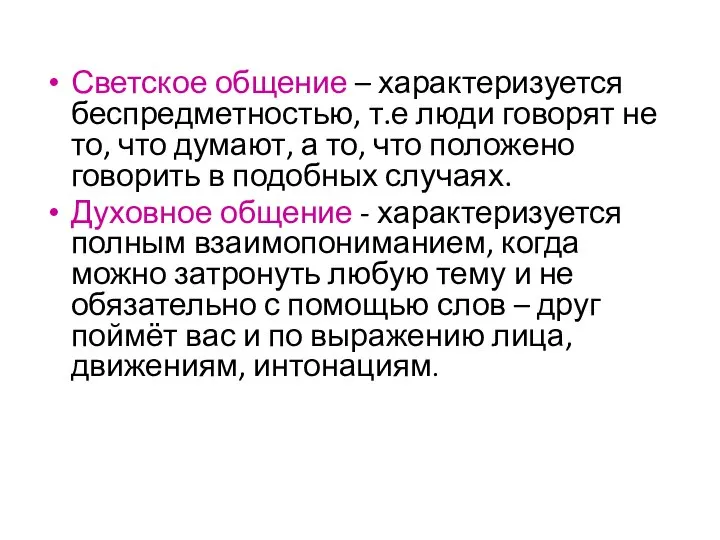 • Светское общение – характеризуется беспредметностью, т.е люди говорят не то, что думают, а то, что положено говорить в подобных случаях.

• Духовное общение - характеризуется полным взаимопониманием, когда можно затронуть любую тему и не обязательно с помощью слов – друг поймёт вас и по выражению лица, движениям, интонациям.